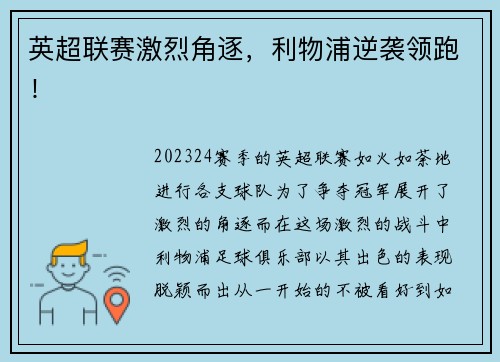 英超联赛激烈角逐，利物浦逆袭领跑！

202324赛季的英超联赛如火如荼地进行各支球队为了争夺冠军展开了激烈的角逐而在这场激烈的战斗中利物浦足球俱乐部以其出色的表现脱颖而出从一开始的不被看好到如